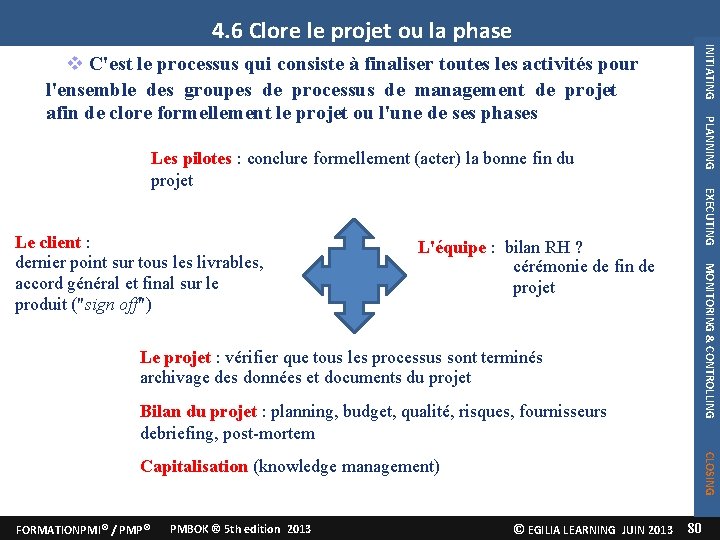 4.6 Clore le projet ou la phase

❖ C'est le processus qui consiste à finaliser toutes les activités pour l'ensemble des groupes de processus de management de projet afin de clore formellement le projet ou l'une de ses phases

Les pilotes : conclure formellement (acter) la bonne fin du projet

Le client : dernier point sur tous les livrables, accord général et final sur le produit ("sign off")

L'équipe : bilan RH ? cérémonie de fin de projet

Le projet : vérifier que tous les processus sont terminés archivage des données et documents du projet

Bilan du projet : planning, budget, qualité, risques, fournisseurs debriefing, post-mortem

Capitalisation (knowledge management)

INITIATING PLANNING EXECUTING MONITORING & CONTROLLING CLOSING

FORMATIONPMI® / PMP® PMBOK ® 5th edition 2013 © EGILIA LEARNING JUIN 2013 80